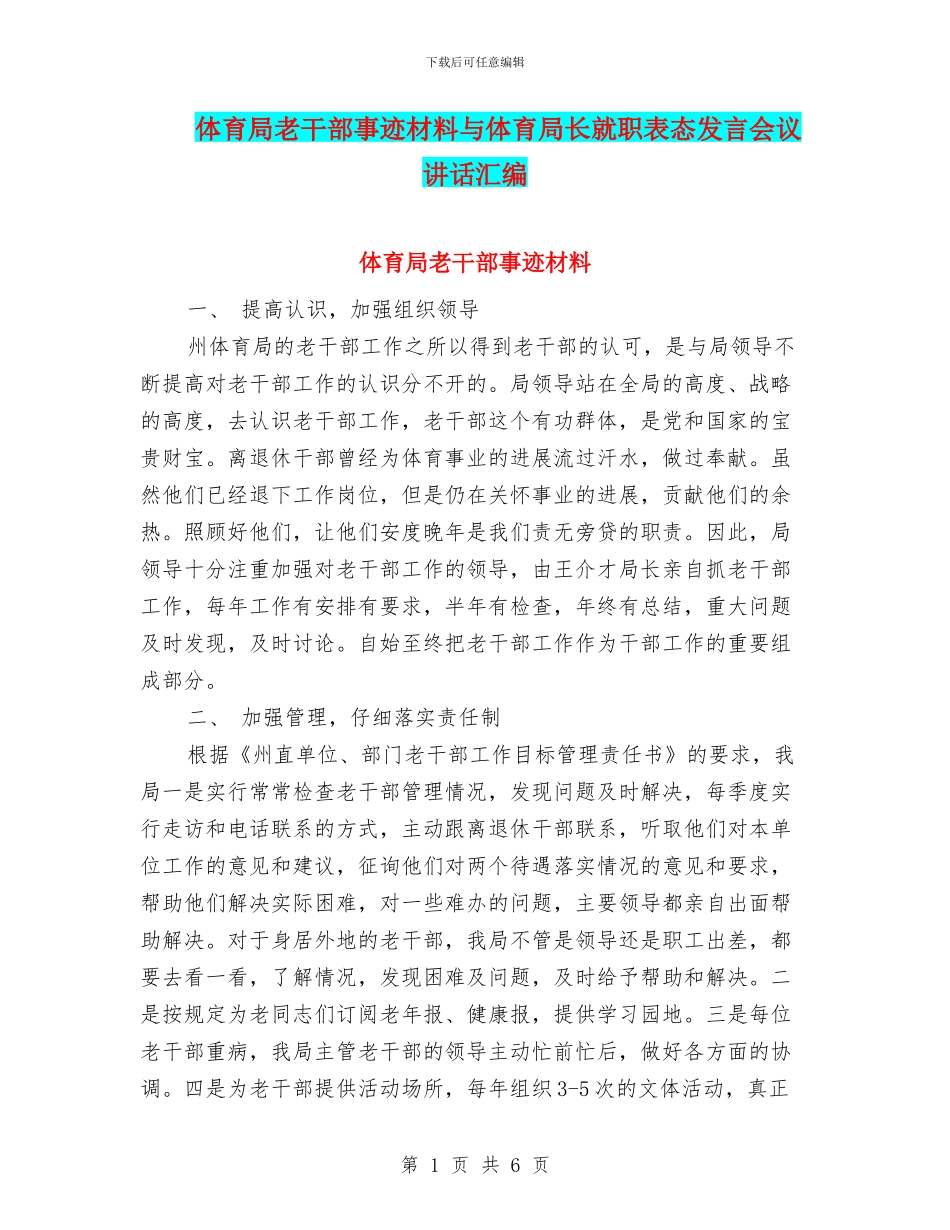 下载后可任意编辑

体育局老干部事迹材料与体育局长就职表态发言会议讲话汇编

体育局老干部事迹材料

一、 提高认识，加强组织领导

州体育局的老干部工作之所以得到老干部的认可，是与局领导不断提高对老干部工作的认识分不开的。局领导站在全局的高度、战略的高度，去认识老干部工作，老干部这个有功群体，是党和国家的宝贵财宝。离退休干部曾经为体育事业的进展流过汗水，做过奉献。虽然他们已经退下工作岗位，但是仍在关怀事业的进展，贡献他们的余热。照顾好他们，让他们安度晚年是我们责无旁贷的职责。因此，局领导十分注重加强对老干部工作的领导，由王介才局长亲自抓老干部工作，每年工作有安排有要求，半年有检查，年终有总结，重大问题及时发现，及时讨论。自始至终把老干部工作作为干部工作的重要组成部分。

二、 加强管理，仔细落实责任制

根据《州直单位、部门老干部工作目标管理责任书》的要求，我局一是实行常常检查老干部管理情况，发现问题及时解决，每季度实行走访和电话联系的方式，主动跟离退休干部联系，听取他们对本单位工作的意见和建议，征询他们对两个待遇落实情况的意见和要求，帮助他们解决实际困难，对一些难办的问题，主要领导都亲自出面帮助解决。对于身居外地的老干部，我局不管是领导还是职工出差，都要去看一看，了解情况，发现困难及问题，及时给予帮助和解决。二是按规定为老同志们订阅老年报、健康报，提供学习园地。三是每位老干部重病，我局主管老干部的领导主动忙前忙后，做好各方面的协调。四是为老干部提供活动场所，每年组织3-5次的文体活动，真正

第 1 页 共 6 页